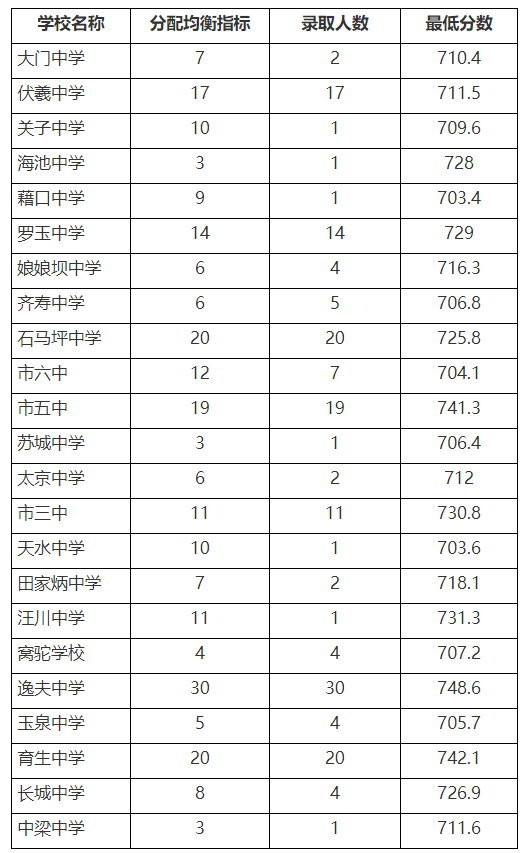 | 学校名称 | 分配均衡指标 | 录取人数 | 最低分数 |
|---|---|---|---|
| 大门中学 | 7 | 2 | 710.4 |
| 伏羲中学 | 17 | 17 | 711.5 |
| 关子中学 | 10 | 1 | 709.6 |
| 海池中学 | 3 | 1 | 728 |
| 藉口中学 | 9 | 1 | 703.4 |
| 罗玉中学 | 14 | 14 | 729 |
| 娘娘坝中学 | 6 | 4 | 716.3 |
| 齐寿中学 | 6 | 5 | 706.8 |
| 石马坪中学 | 20 | 20 | 725.8 |
| 市六中 | 12 | 7 | 704.1 |
| 市五中 | 19 | 19 | 741.3 |
| 苏城中学 | 3 | 1 | 706.4 |
| 太京中学 | 6 | 2 | 712 |
| 市三中 | 11 | 11 | 730.8 |
| 天水中学 | 10 | 1 | 703.6 |
| 田家炳中学 | 7 | 2 | 718.1 |
| 汪川中学 | 11 | 1 | 731.3 |
| 窝驼学校 | 4 | 4 | 707.2 |
| 逸夫中学 | 30 | 30 | 748.6 |
| 玉泉中学 | 5 | 4 | 705.7 |
| 育生中学 | 20 | 20 | 742.1 |
| 长城中学 | 8 | 4 | 726.9 |
| 中梁中学 | 3 | 1 | 711.6 |